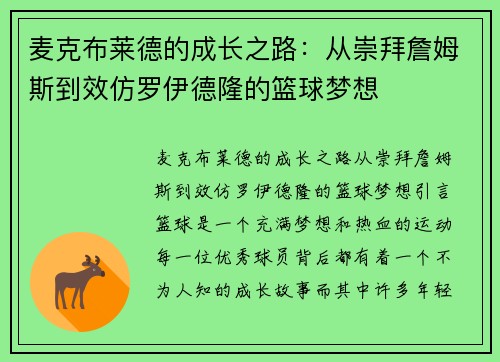 麦克布莱德的成长之路：从崇拜詹姆斯到效仿罗伊德隆的篮球梦想

麦克布莱德的成长之路从崇拜詹姆斯到效仿罗伊德隆的篮球梦想引言篮球是一个充满梦想和热血的运动每一位优秀球员背后都有着一个不为人知的成长故事而其中许多年轻